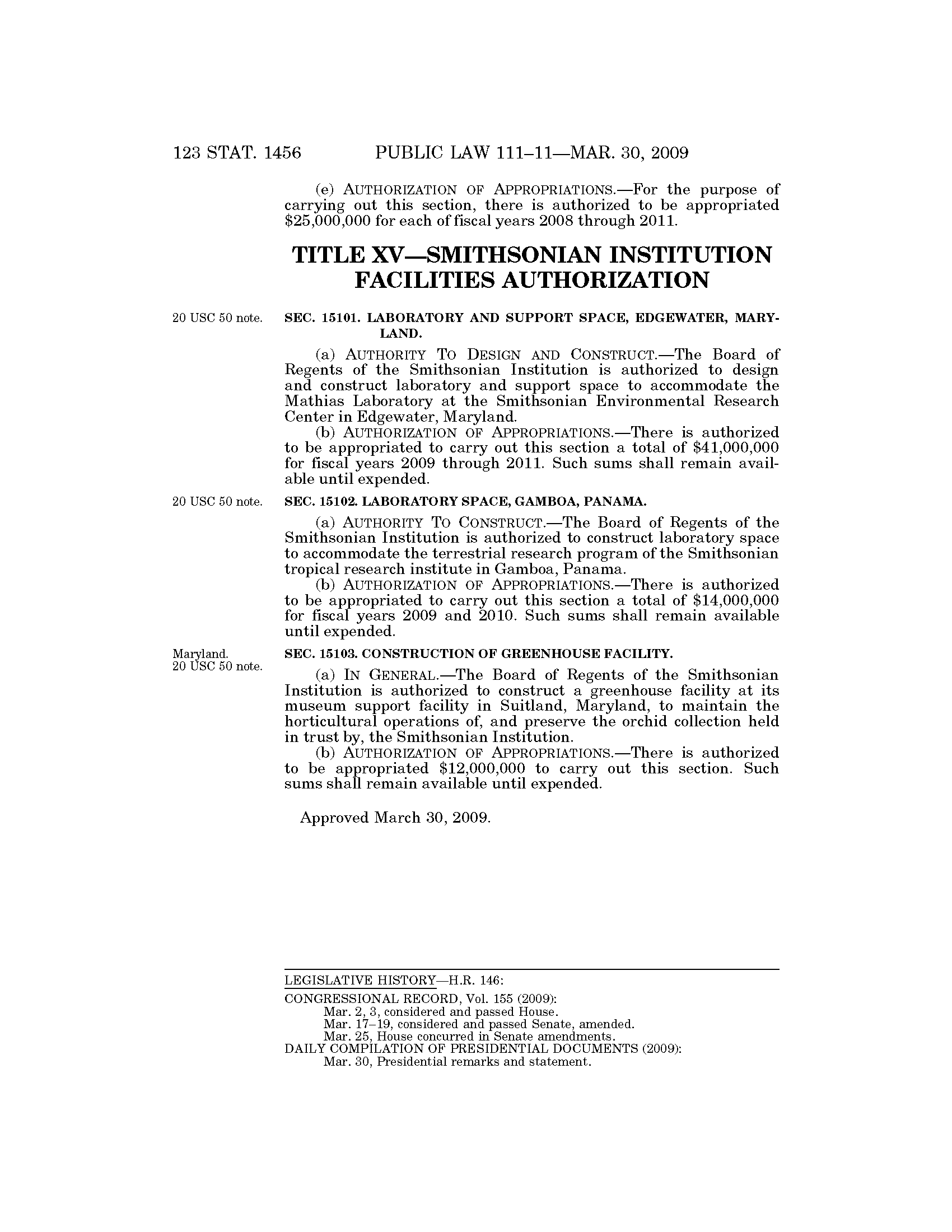 123 STAT. 1456 PUBLIC LAW 111–11—MAR. 30, 2009

(e) AUTHORIZATION OF APPROPRIATIONS.—For the purpose of carrying out this section, there is authorized to be appropriated \$25,000,000 for each of fiscal years 2008 through 2011.

TITLE XV—SMITHSONIAN INSTITUTION FACILITIES AUTHORIZATION

20 USC 50 note.

SEC. 15101. LABORATORY AND SUPPORT SPACE, EDGEWATER, MARYLAND.

(a) AUTHORITY TO DESIGN AND CONSTRUCT.—The Board of Regents of the Smithsonian Institution is authorized to design and construct laboratory and support space to accommodate the Mathias Laboratory at the Smithsonian Environmental Research Center in Edgewater, Maryland.

(b) AUTHORIZATION OF APPROPRIATIONS.—There is authorized to be appropriated to carry out this section a total of \$41,000,000 for fiscal years 2009 through 2011. Such sums shall remain available until expended.

20 USC 50 note.

SEC. 15102. LABORATORY SPACE, GAMBOA, PANAMA.

(a) AUTHORITY TO CONSTRUCT.—The Board of Regents of the Smithsonian Institution is authorized to construct laboratory space to accommodate the terrestrial research program of the Smithsonian tropical research institute in Gamboa, Panama.

(b) AUTHORIZATION OF APPROPRIATIONS.—There is authorized to be appropriated to carry out this section a total of \$14,000,000 for fiscal years 2009 and 2010. Such sums shall remain available until expended.

Maryland.
20 USC 50 note.

SEC. 15103. CONSTRUCTION OF GREENHOUSE FACILITY.

(a) IN GENERAL.—The Board of Regents of the Smithsonian Institution is authorized to construct a greenhouse facility at its museum support facility in Suitland, Maryland, to maintain the horticultural operations of, and preserve the orchid collection held in trust by, the Smithsonian Institution.

(b) AUTHORIZATION OF APPROPRIATIONS.—There is authorized to be appropriated \$12,000,000 to carry out this section. Such sums shall remain available until expended.

Approved March 30, 2009.

LEGISLATIVE HISTORY—H.R. 146:
CONGRESSIONAL RECORD, Vol. 155 (2009):
Mar. 2, 3, considered and passed House.
Mar. 17–19, considered and passed Senate, amended.
Mar. 25, House concurred in Senate amendments.
DAILY COMPILATION OF PRESIDENTIAL DOCUMENTS (2009):
Mar. 30, Presidential remarks and statement.